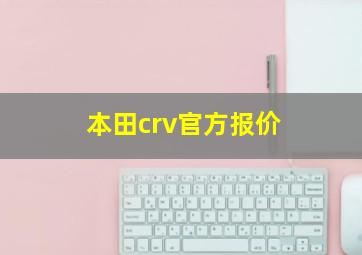 本田crv官方报价